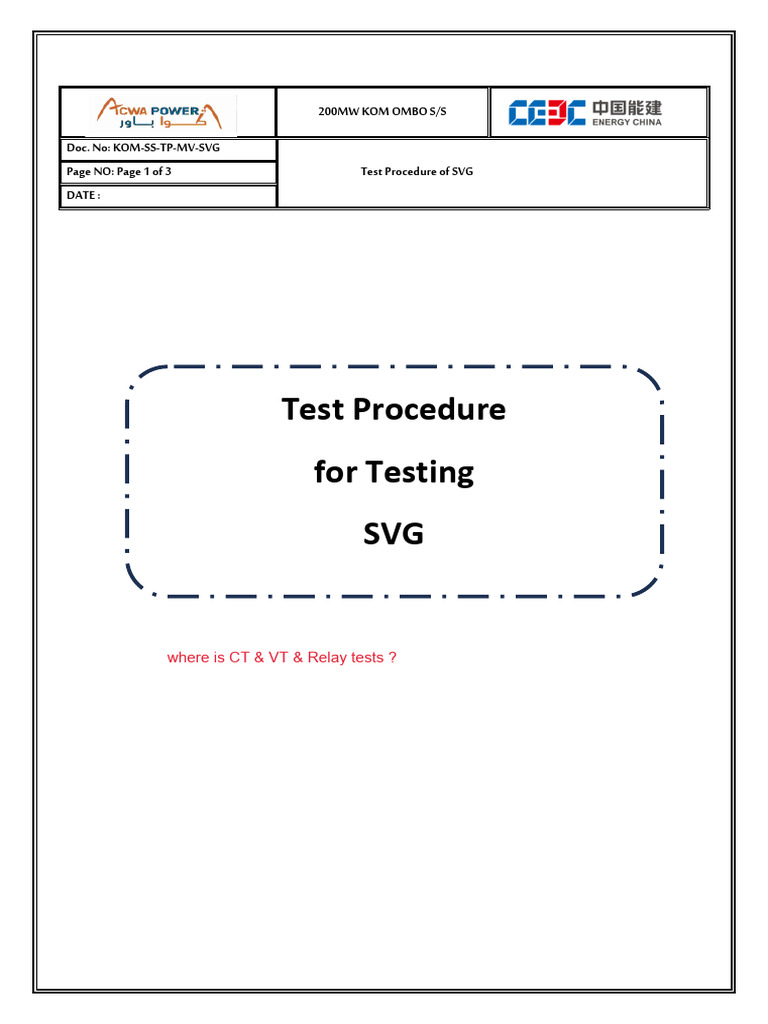 | ACWA POWER أكوا باور | 200MW KOM OMBO S/S | CEEC 中国能建 ENERGY CHINA |
|---|---|---|
| Doc. No: KOM-SS-TP-MV-SVG | Test Procedure of SVG | |
| Page NO: Page 1 of 3 | | |
| DATE : | | |

Test Procedure

for Testing

SVG

where is CT & VT & Relay tests ?